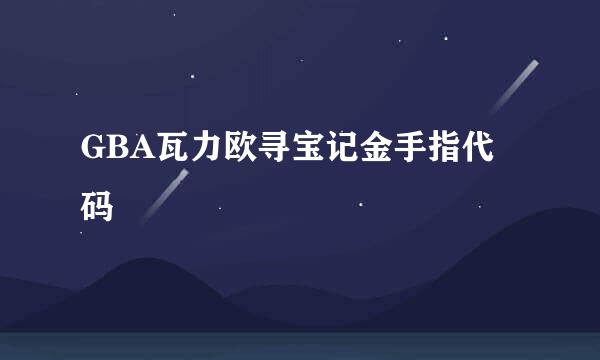 GBA瓦力欧寻宝记金手指代码